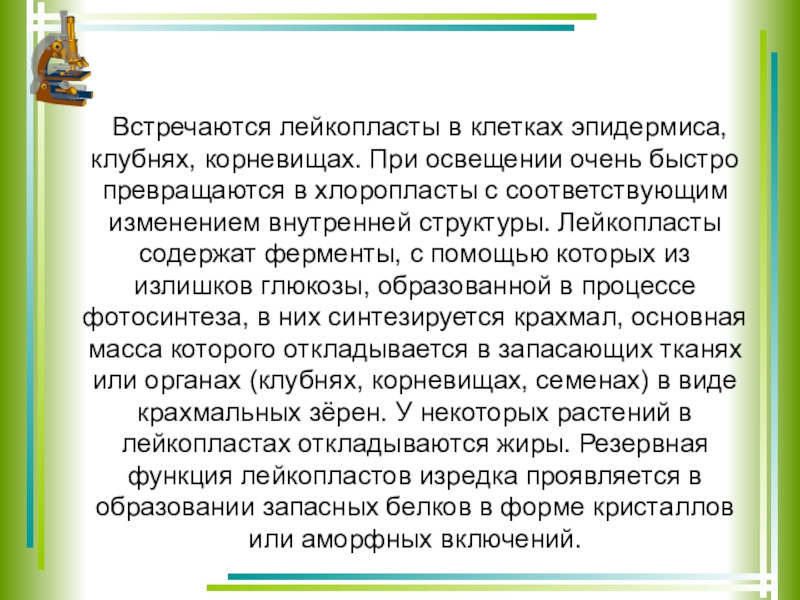 Встречаются лейкопласты в клетках эпидермиса, клубнях, корневищах. При освещении очень быстро превращаются в хлоропласты с соответствующим изменением внутренней структуры. Лейкопласты содержат ферменты, с помощью которых из излишков глюкозы, образованной в процессе фотосинтеза, в них синтезируется крахмал, основная масса которого откладывается в запасающих тканях или органах (клубнях, корневищах, семенах) в виде крахмальных зёрен. У некоторых растений в лейкопластах откладываются жиры. Резервная функция лейкопластов изредка проявляется в образовании запасных белков в форме кристаллов или аморфных включений.